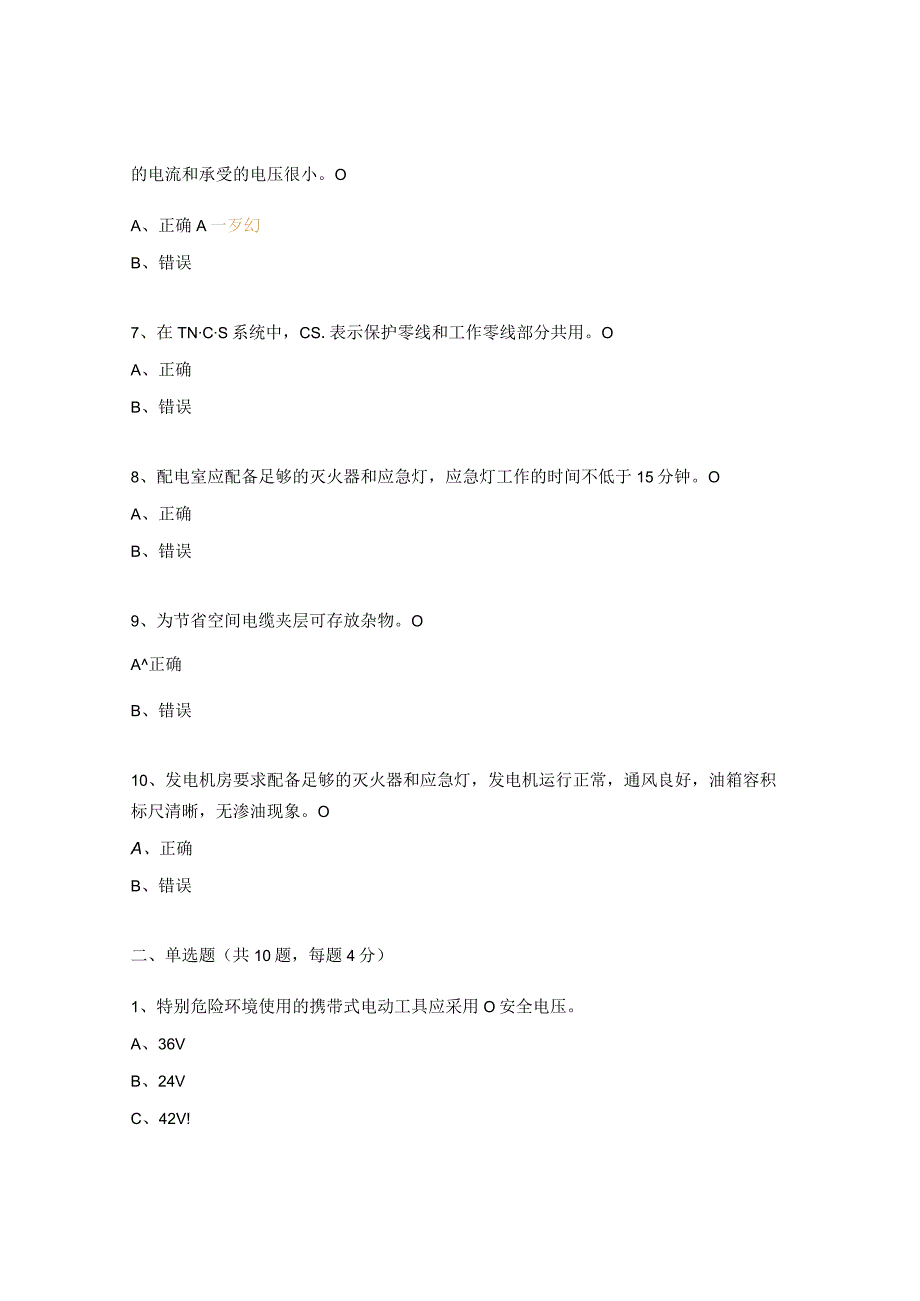 的电流和承受的电压很小。O

A、正确 A 一歹幻

B、错误

7、在 TN·C·S 系统中，CS. 表示保护零线和工作零线部分共用。O

A、正确

B、错误

8、配电室应配备足够的灭火器和应急灯，应急灯工作的时间不低于 15 分钟。O

A、正确

B、错误

9、为节省空间电缆夹层可存放杂物。O

A^正确

B、错误

10、发电机房要求配备足够的灭火器和应急灯，发电机运行正常，通风良好，油箱容积标尺清晰，无渗油现象。O

A、正确

B、错误

二、单选题（共 10 题，每题 4 分）

1、特别危险环境使用的携带式电动工具应采用 O 安全电压。

A、36V

B、24V

C、42V!